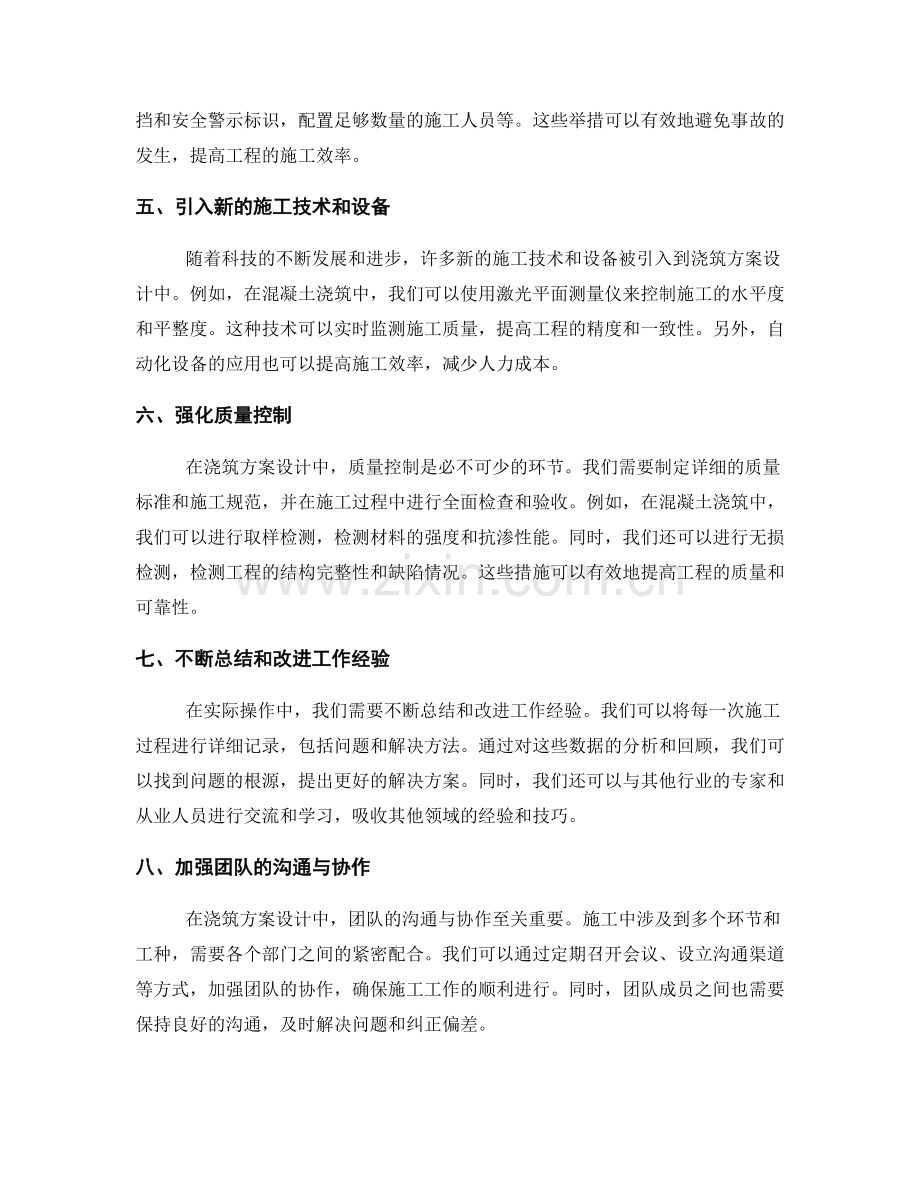 挡和安全警示标识，配置足够数量的施工人员等。这些举措可以有效地避免事故的发生，提高工程的施工效率。

五、引入新的施工技术和设备

随着科技的不断发展和进步，许多新的施工技术和设备被引入到浇筑方案设计中。例如，在混凝土浇筑中，我们可以使用激光平面测量仪来控制施工的水平度和平整度。这种技术可以实时监测施工质量，提高工程的精度和一致性。另外，自动化设备的应用也可以提高施工效率，减少人力成本。

六、强化质量控制

在浇筑方案设计中，质量控制是必不可少的环节。我们需要制定详细的质量标准和施工规范，并在施工过程中进行全面检查和验收。例如，在混凝土浇筑中，我们可以进行取样检测，检测材料的强度和抗渗性能。同时，我们还可以进行无损检测，检测工程的结构完整性和缺陷情况。这些措施可以有效地提高工程的质量和可靠性。

七、不断总结和改进工作经验

在实际操作中，我们需要不断总结和改进工作经验。我们可以将每一次施工过程进行详细记录，包括问题和解决方法。通过对这些数据的分析和回顾，我们可以找到问题的根源，提出更好的解决方案。同时，我们还可以与其他行业的专家和从业人员进行交流和学习，吸收其他领域的经验和技巧。

八、加强团队的沟通与协作

在浇筑方案设计中，团队的沟通与协作至关重要。施工中涉及到多个环节和工种，需要各个部门之间的紧密配合。我们可以通过定期召开会议、设立沟通渠道等方式，加强团队的协作，确保施工工作的顺利进行。同时，团队成员之间也需要保持良好的沟通，及时解决问题和纠正偏差。

www.zixin.com.cn